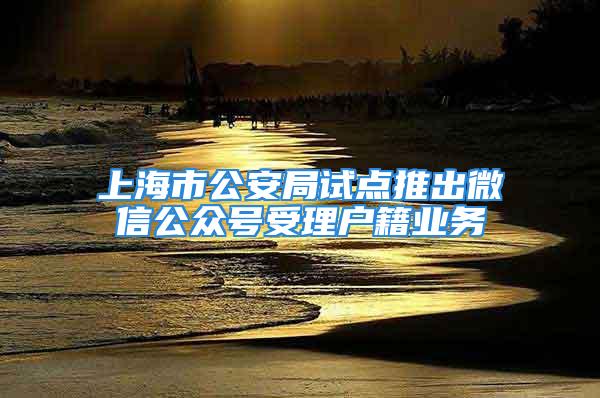 上海市公安局试点推出微信公众号受理户籍业务